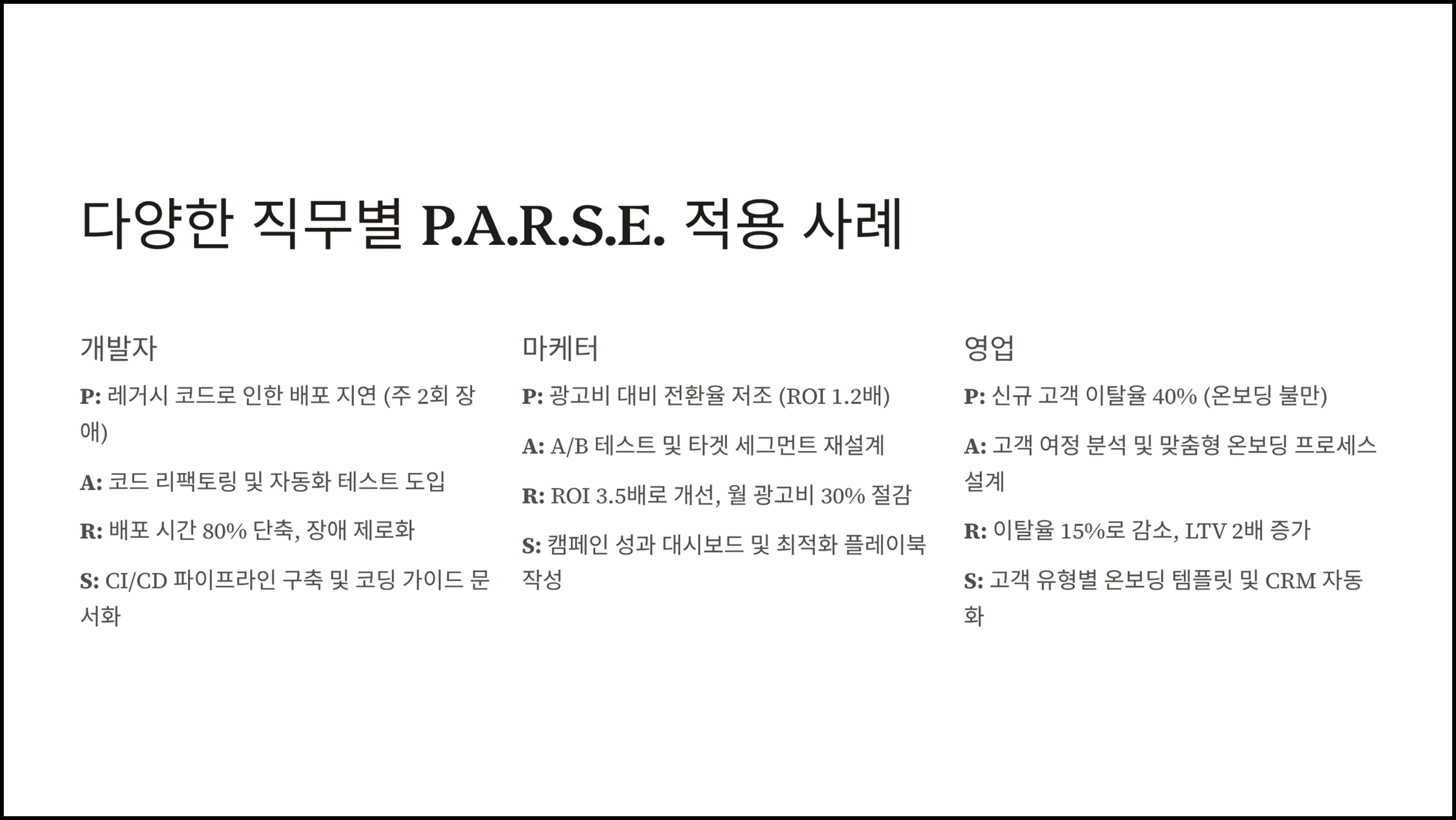 다양한 직무별 P.A.R.S.E. 적용 사례

개발자

P: 레거시 코드로 인한 배포 지연 (주 2회 장애)

A: 코드 리팩토링 및 자동화 테스트 도입

R: 배포 시간 80% 단축, 장애 제로화

S: CI/CD 파이프라인 구축 및 코딩 가이드 문서화

마케터

P: 광고비 대비 전환율 저조 (ROI 1.2배)

A: A/B 테스트 및 타겟 세그먼트 재설계

R: ROI 3.5배로 개선, 월 광고비 30% 절감

S: 캠페인 성과 대시보드 및 최적화 플레이북 작성

영업

P: 신규 고객 이탈율 40% (온보딩 불만)

A: 고객 여정 분석 및 맞춤형 온보딩 프로세스 설계

R: 이탈율 15%로 감소, LTV 2배 증가

S: 고객 유형별 온보딩 템플릿 및 CRM 자동화